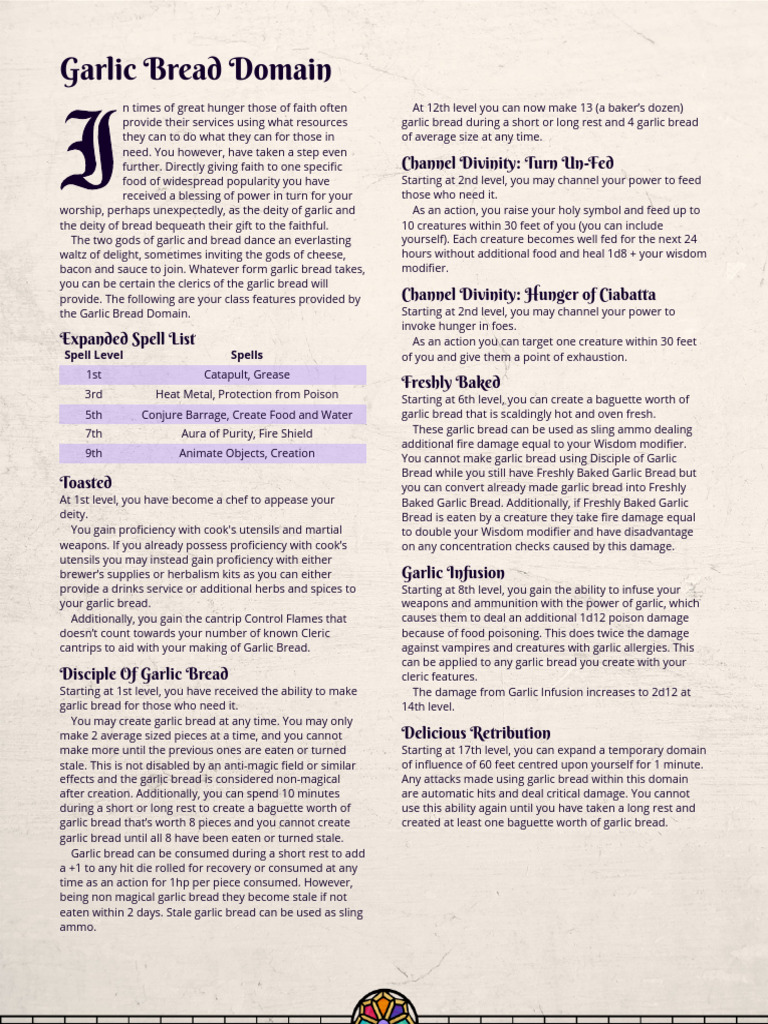 Garlic Bread Domain

In times of great hunger those of faith often provide their services using what resources they can to do what they can for those in need. You however, have taken a step even further. Directly giving faith to one specific food of widespread popularity you have received a blessing of power in turn for your worship, perhaps unexpectedly, as the deity of garlic and the deity of bread bequeath their gift to the faithful.

The two gods of garlic and bread dance an everlasting waltz of delight, sometimes inviting the gods of cheese, bacon and sauce to join. Whatever form garlic bread takes, you can be certain the clerics of the garlic bread will provide. The following are your class features provided by the Garlic Bread Domain.

Expanded Spell List

| Spell Level | Spells |
|---|---|
| 1st | Catapult, Grease |
| 3rd | Heat Metal, Protection from Poison |
| 5th | Conjure Barrage, Create Food and Water |
| 7th | Aura of Purity, Fire Shield |
| 9th | Animate Objects, Creation |

Toasted

At 1st level, you have become a chef to appease your deity.

You gain proficiency with cook's utensils and martial weapons. If you already possess proficiency with cook's utensils you may instead gain proficiency with either brewer's supplies or herbalism kits as you can either provide a drinks service or additional herbs and spices to your garlic bread.

Additionally, you gain the cantrip Control Flames that doesn't count towards your number of known Cleric cantrips to aid with your making of Garlic Bread.

Disciple Of Garlic Bread

Starting at 1st level, you have received the ability to make garlic bread for those who need it.

You may create garlic bread at any time. You may only make 2 average sized pieces at a time, and you cannot make more until the previous ones are eaten or turned stale. This is not disabled by an anti-magic field or similar effects and the garlic bread is considered non-magical after creation. Additionally, you can spend 10 minutes during a short or long rest to create a baguette worth of garlic bread that's worth 8 pieces and you cannot create garlic bread until all 8 have been eaten or turned stale.

Garlic bread can be consumed during a short rest to add a +1 to any hit die rolled for recovery or consumed at any time as an action for 1hp per piece consumed. However, being non magical garlic bread they become stale if not eaten within 2 days. Stale garlic bread can be used as sling ammo.

At 12th level you can now make 13 (a baker's dozen) garlic bread during a short or long rest and 4 garlic bread of average size at any time.

Channel Divinity: Turn Un-Fed

Starting at 2nd level, you may channel your power to feed those who need it.

As an action, you raise your holy symbol and feed up to 10 creatures within 30 feet of you (you can include yourself). Each creature becomes well fed for the next 24 hours without additional food and heal 1d8 + your wisdom modifier.

Channel Divinity: Hunger of Ciabatta

Starting at 2nd level, you may channel your power to invoke hunger in foes.

As an action you can target one creature within 30 feet of you and give them a point of exhaustion.

Freshly Baked

Starting at 6th level, you can create a baguette worth of garlic bread that is scaldingly hot and oven fresh.

These garlic bread can be used as sling ammo dealing additional fire damage equal to your Wisdom modifier. You cannot make garlic bread using Disciple of Garlic Bread while you still have Freshly Baked Garlic Bread but you can convert already made garlic bread into Freshly Baked Garlic Bread. Additionally, if Freshly Baked Garlic Bread is eaten by a creature they take fire damage equal to double your Wisdom modifier and have disadvantage on any concentration checks caused by this damage.

Garlic Infusion

Starting at 8th level, you gain the ability to infuse your weapons and ammunition with the power of garlic, which causes them to deal an additional 1d12 poison damage because of food poisoning. This does twice the damage against vampires and creatures with garlic allergies. This can be applied to any garlic bread you create with your cleric features.

The damage from Garlic Infusion increases to 2d12 at 14th level.

Delicious Retribution

Starting at 17th level, you can expand a temporary domain of influence of 60 feet centred upon yourself for 1 minute. Any attacks made using garlic bread within this domain are automatic hits and deal critical damage. You cannot use this ability again until you have taken a long rest and created at least one baguette worth of garlic bread.